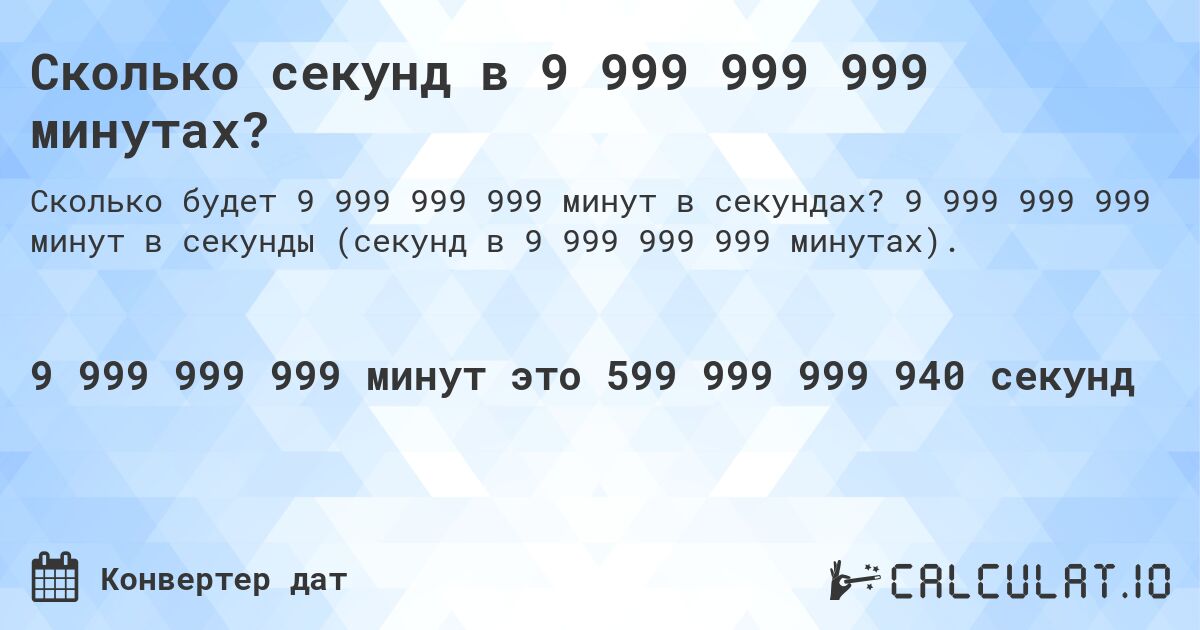 Сколько секунд в 9 999 999 999 минутах?

Сколько будет 9 999 999 999 минут в секундах? 9 999 999 999 минут в секунды (секунд в 9 999 999 999 минутах).

9 999 999 999 минут это 599 999 999 940 секунд

Конвертер дат

CALCULAT.IO